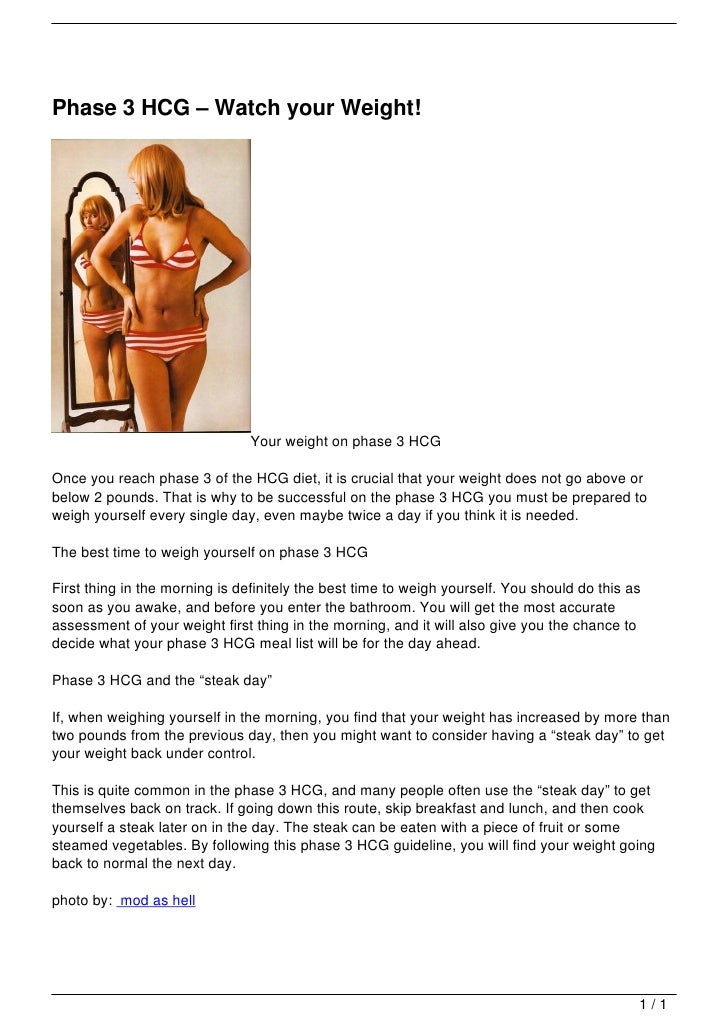 Phase 3 HCG – Watch your Weight!

Your weight on phase 3 HCG

Once you reach phase 3 of the HCG diet, it is crucial that your weight does not go above or below 2 pounds. That is why to be successful on the phase 3 HCG you must be prepared to weigh yourself every single day, even maybe twice a day if you think it is needed.

The best time to weigh yourself on phase 3 HCG

First thing in the morning is definitely the best time to weigh yourself. You should do this as soon as you awake, and before you enter the bathroom. You will get the most accurate assessment of your weight first thing in the morning, and it will also give you the chance to decide what your phase 3 HCG meal list will be for the day ahead.

Phase 3 HCG and the “steak day”

If, when weighing yourself in the morning, you find that your weight has increased by more than two pounds from the previous day, then you might want to consider having a “steak day” to get your weight back under control.

This is quite common in the phase 3 HCG, and many people often use the “steak day” to get themselves back on track. If going down this route, skip breakfast and lunch, and then cook yourself a steak later on in the day. The steak can be eaten with a piece of fruit or some steamed vegetables. By following this phase 3 HCG guideline, you will find your weight going back to normal the next day.

photo by: mod as hell

1 / 1